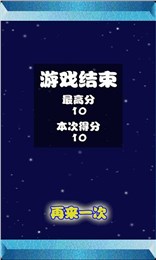 游戏结束

最高分
10

本次得分
10

再来一次